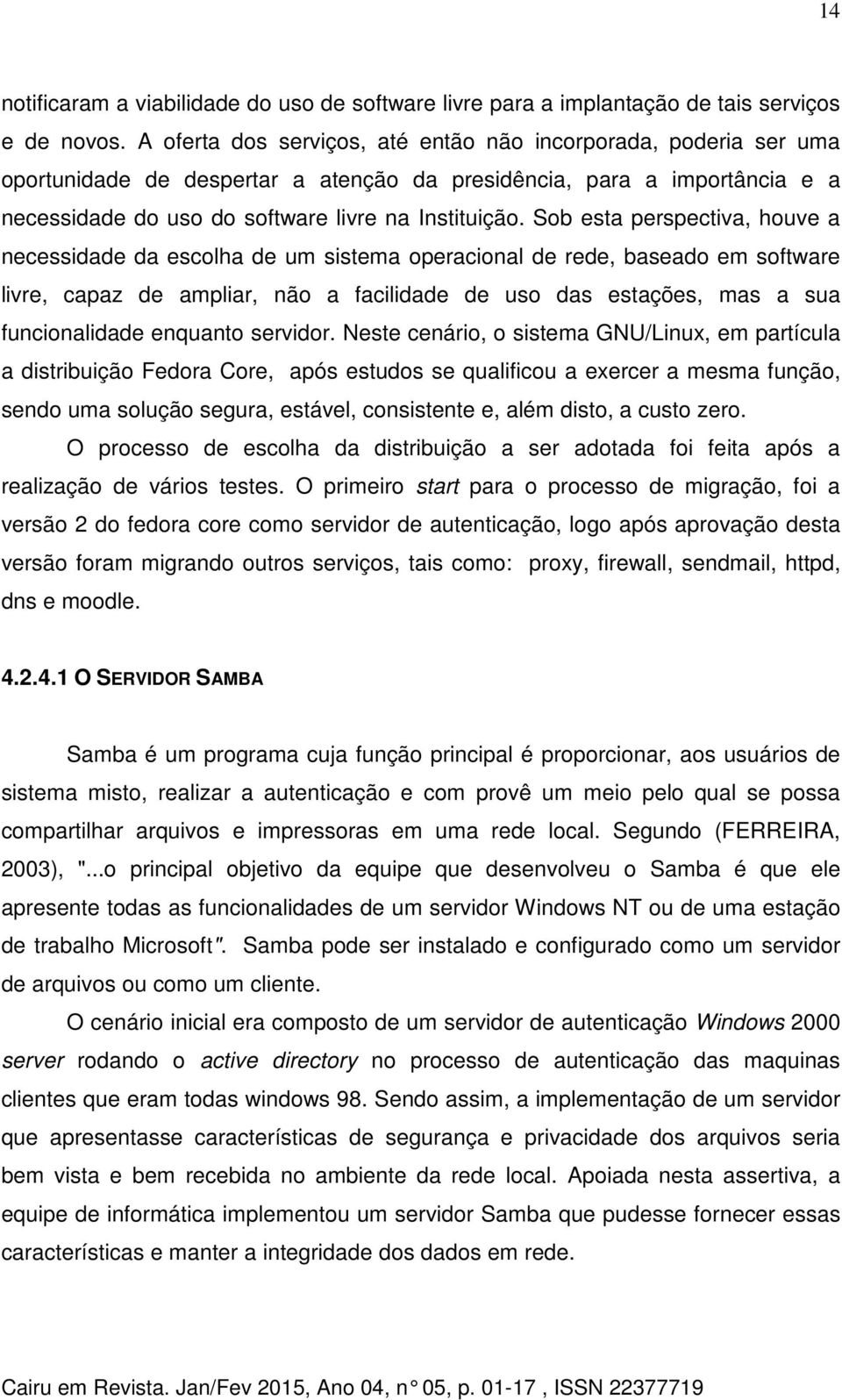 14

notificaram a viabilidade do uso de software livre para a implantação de tais serviços e de novos. A oferta dos serviços, até então não incorporada, poderia ser uma oportunidade de despertar a atenção da presidência, para a importância e a necessidade do uso do software livre na Instituição. Sob esta perspectiva, houve a necessidade da escolha de um sistema operacional de rede, baseado em software livre, capaz de ampliar, não a facilidade de uso das estações, mas a sua funcionalidade enquanto servidor. Neste cenário, o sistema GNU/Linux, em partícula a distribuição Fedora Core, após estudos se qualificou a exercer a mesma função, sendo uma solução segura, estável, consistente e, além disto, a custo zero.

O processo de escolha da distribuição a ser adotada foi feita após a realização de vários testes. O primeiro start para o processo de migração, foi a versão 2 do fedora core como servidor de autenticação, logo após aprovação desta versão foram migrando outros serviços, tais como: proxy, firewall, sendmail, httpd, dns e moodle.

4.2.4.1 O SERVIDOR SAMBA

Samba é um programa cuja função principal é proporcionar, aos usuários de sistema misto, realizar a autenticação e com provê um meio pelo qual se possa compartilhar arquivos e impressoras em uma rede local. Segundo (FERREIRA, 2003), "...o principal objetivo da equipe que desenvolveu o Samba é que ele apresente todas as funcionalidades de um servidor Windows NT ou de uma estação de trabalho Microsoft". Samba pode ser instalado e configurado como um servidor de arquivos ou como um cliente.

O cenário inicial era composto de um servidor de autenticação Windows 2000 server rodando o active directory no processo de autenticação das maquinas clientes que eram todas windows 98. Sendo assim, a implementação de um servidor que apresentasse características de segurança e privacidade dos arquivos seria bem vista e bem recebida no ambiente da rede local. Apoiada nesta assertiva, a equipe de informática implementou um servidor Samba que pudesse fornecer essas características e manter a integridade dos dados em rede.

Cairu em Revista. Jan/Fev 2015, Ano 04, n° 05, p. 01-17 , ISSN 22377719